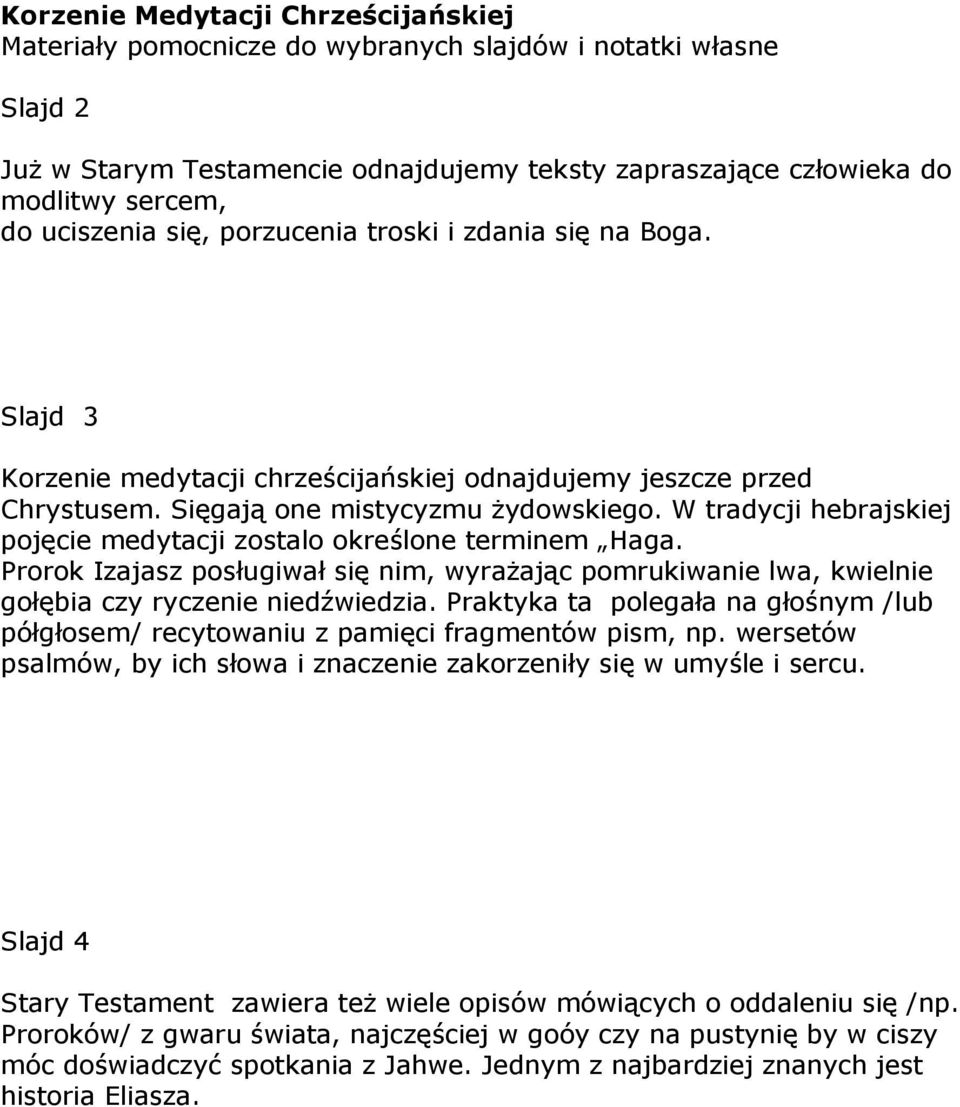 Korzenie Medytacji Chrześcijańskiej
Materiały pomocnicze do wybranych slajdów i notatki własne

Slajd 2

Już w Starym Testamencie odnajdujemy teksty zapraszające człowieka do modlitwy sercem,
do uciszenia się, porzucenia troski i zdania się na Boga.

Slajd 3

Korzenie medytacji chrześcijańskiej odnajdujemy jeszcze przed Chrystusem. Sięgają one mistycyzmu żydowskiego. W tradycji hebrajskiej pojęcie medytacji zostalo określone terminem „Haga. Prorok Izajasz posługiwał się nim, wyrażając pomrukiwanie lwa, kwielnie gołębia czy ryczenie niedźwiedzia. Praktyka ta polegała na głośnym /lub półgłosem/ recytowaniu z pamięci fragmentów pism, np. wersetów psalmów, by ich słowa i znaczenie zakorzeniły się w umyśle i sercu.

Slajd 4

Stary Testament zawiera też wiele opisów mówiących o oddaleniu się /np. Proroków/ z gwaru świata, najczęściej w goóy czy na pustynię by w ciszy móc doświadczyć spotkania z Jahwe. Jednym z najbardziej znanych jest historia Eliasza.